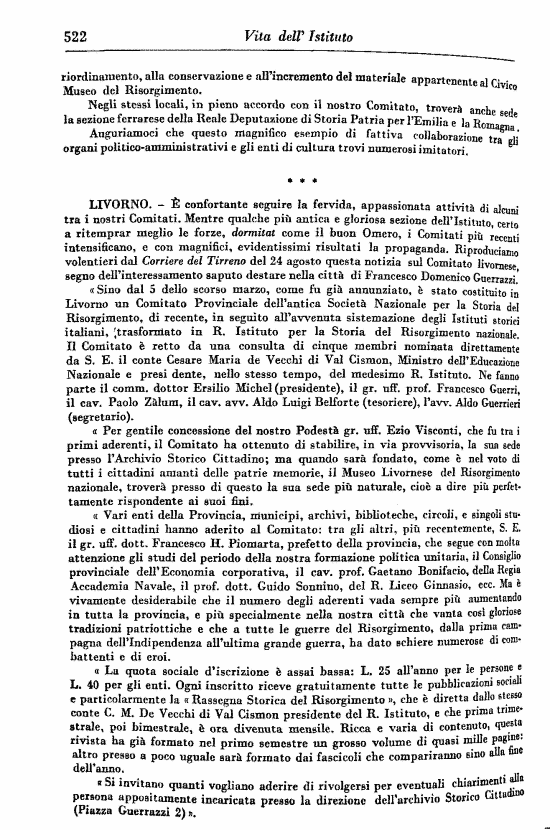 522 Vita dell' Istituto

riordinamento, alla conservazione e all'incremento del materiale appartenente al Civico Museo del Risorgimento.

Negli stessi locali, in pieno accordo con il nostro Comitato, troverà anche sede la sezione ferrarese della Reale Deputazione di Storia Patria per l'Emilia e la Romagna.

Auguriamoci che questo magnifico esempio di fattiva collaborazione tra gli organi politico-amministrativi e gli enti di cultura trovi numerosi imitatori.

* * *

LIVORNO. – È confortante seguire la fervida, appassionata attività di alcuni tra i nostri Comitati. Mentre qualche più antica e gloriosa sezione dell'Istituto, certo a ritemprar meglio le forze, dormitat come il buon Omero, i Comitati più recenti intensificano, e con magnifici, evidentissimi risultati la propaganda. Riproduciamo volentieri dal Corriere del Tirreno del 24 agosto questa notizia sul Comitato livornese, segno dell'interessamento saputo destare nella città di Francesco Domenico Guerrazzi.

«Sino dal 5 dello scorso marzo, come fu già annunziato, è stato costituito in Livorno un Comitato Provinciale dell'antica Società Nazionale per la Storia del Risorgimento, di recente, in seguito all'avvenuta sistemazione degli Istituti storici italiani, trasformato in R. Istituto per la Storia del Risorgimento nazionale. Il Comitato è retto da una consulta di cinque membri nominata direttamente da S. E. il conte Cesare Maria de Vecchi di Val Cismon, Ministro dell'Educazione Nazionale e presi dente, nello stesso tempo, del medesimo R. Istituto. Ne fanno parte il comm. dottor Ersilio Michel (presidente), il gr. uff. prof. Francesco Guerri, il cav. Paolo Zàlum, il cav. avv. Aldo Luigi Belforte (tesoriere), l'avv. Aldo Guerrieri (segretario).

« Per gentile concessione del nostro Podestà gr. uff. Ezio Visconti, che fu tra i primi aderenti, il Comitato ha ottenuto di stabilire, in via provvisoria, la sua sede presso l'Archivio Storico Cittadino; ma quando sarà fondato, come è nel voto di tutti i cittadini amanti delle patrie memorie, il Museo Livornese del Risorgimento nazionale, troverà presso di questo la sua sede più naturale, cioè a dire più perfettamente rispondente ai suoi fini.

« Vari enti della Provincia, municipi, archivi, biblioteche, circoli, e singoli studiosi e cittadini hanno aderito al Comitato: tra gli altri, più recentemente, S. E. il gr. uff. dott. Francesco H. Piomarta, prefetto della provincia, che segue con molta attenzione gli studi del periodo della nostra formazione politica unitaria, il Consiglio provinciale dell'Economia corporativa, il cav. prof. Gaetano Bonifacio, della Regia Accademia Navale, il prof. dott. Guido Sonnino, del R. Liceo Ginnasio, ecc. Ma è vivamente desiderabile che il numero degli aderenti vada sempre più aumentando in tutta la provincia, e più specialmente nella nostra città che vanta così gloriose tradizioni patriottiche e che a tutte le guerre del Risorgimento, dalla prima campagna dell'Indipendenza all'ultima grande guerra, ha dato schiere numerose di combattenti e di eroi.

« La quota sociale d'iscrizione è assai bassa: L. 25 all'anno per le persone e L. 40 per gli enti. Ogni inscritto riceve gratuitamente tutte le pubblicazioni sociali e particolarmente la « Rassegna Storica del Risorgimento », che è diretta dallo stesso conte C. M. De Vecchi di Val Cismon presidente del R. Istituto, e che prima trimestrale, poi bimestrale, è ora divenuta mensile. Ricca e varia di contenuto, questa rivista ha già formato nel primo semestre un grosso volume di quasi mille pagine: altro presso a poco uguale sarà formato dai fascicoli che compariranno sino alla fine dell'anno.

« Si invitano quanti vogliano aderire di rivolgersi per eventuali chiarimenti alla persona appositamente incaricata presso la direzione dell'archivio Storico Cittadino (Piazza Guerrazzi 2) ».